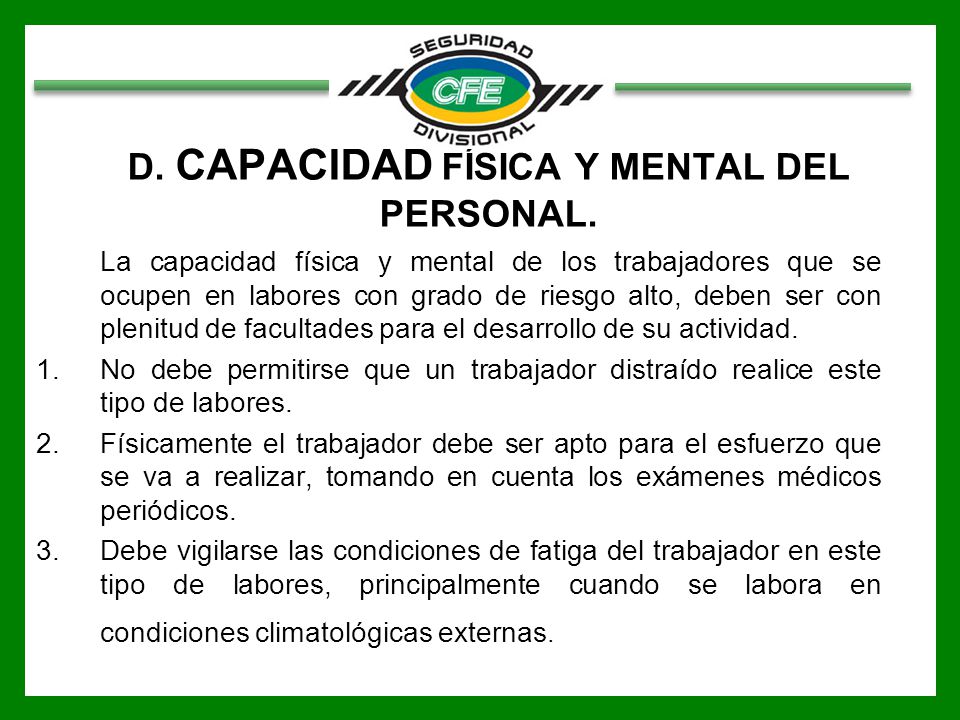 SEGURIDAD
CFE
DIVISIONAL

D. CAPACIDAD FÍSICA Y MENTAL DEL PERSONAL.

La capacidad física y mental de los trabajadores que se ocupen en labores con grado de riesgo alto, deben ser con plenitud de facultades para el desarrollo de su actividad.

1. No debe permitirse que un trabajador distraído realice este tipo de labores.

2. Físicamente el trabajador debe ser apto para el esfuerzo que se va a realizar, tomando en cuenta los exámenes médicos periódicos.

3. Debe vigilarse las condiciones de fatiga del trabajador en este tipo de labores, principalmente cuando se labora en condiciones climatológicas externas.